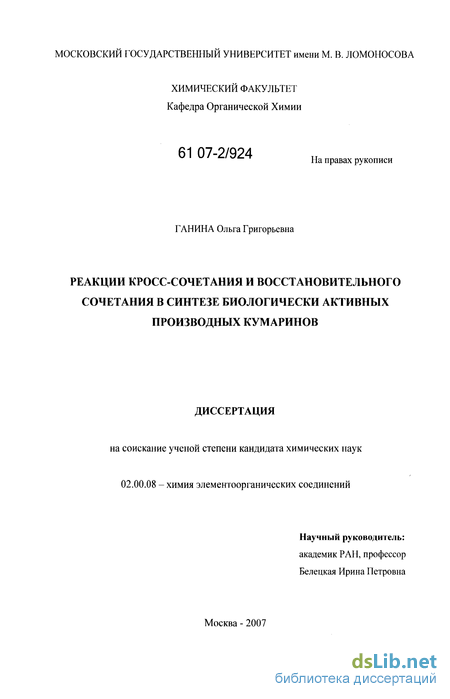 МОСКОВСКИЙ ГОСУДАРСТВЕННЫЙ УНИВЕРСИТЕТ имени М. В. ЛОМОНОСОВА

ХИМИЧЕСКИЙ ФАКУЛЬТЕТ
Кафедра Органической Химии

61 07-2/924

На правах рукописи

ГАНИНА Ольга Григорьевна

РЕАКЦИИ КРОСС-СОЧЕТАНИЯ И ВОССТАНОВИТЕЛЬНОГО СОЧЕТАНИЯ В СИНТЕЗЕ БИОЛОГИЧЕСКИ АКТИВНЫХ ПРОИЗВОДНЫХ КУМАРИНОВ

ДИССЕРТАЦИЯ

на соискание ученой степени кандидата химических наук

02.00.08 – химия элементоорганических соединений

Научный руководитель:
академик РАН, профессор
Белецкая Ирина Петровна

Москва - 2007

dsLib.net
библиотека диссертаций